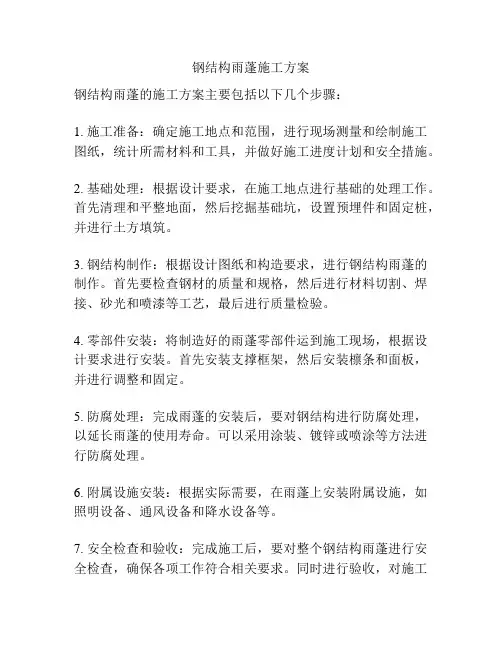 钢结构雨蓬施工方案

钢结构雨蓬的施工方案主要包括以下几个步骤：

1. 施工准备：确定施工地点和范围，进行现场测量和绘制施工图纸，统计所需材料和工具，并做好施工进度计划和安全措施。

2. 基础处理：根据设计要求，在施工地点进行基础的处理工作。首先清理和平整地面，然后挖掘基础坑，设置预埋件和固定桩，并进行土方填筑。

3. 钢结构制作：根据设计图纸和构造要求，进行钢结构雨蓬的制作。首先要检查钢材的质量和规格，然后进行材料切割、焊接、砂光和喷漆等工艺，最后进行质量检验。

4. 零部件安装：将制造好的雨蓬零部件运到施工现场，根据设计要求进行安装。首先安装支撑框架，然后安装檩条和面板，并进行调整和固定。

5. 防腐处理：完成雨蓬的安装后，要对钢结构进行防腐处理，以延长雨蓬的使用寿命。可以采用涂装、镀锌或喷涂等方法进行防腐处理。

6. 附属设施安装：根据实际需要，在雨蓬上安装附属设施，如照明设备、通风设备和降水设备等。

7. 安全检查和验收：完成施工后，要对整个钢结构雨蓬进行安全检查，确保各项工作符合相关要求。同时进行验收，对施工